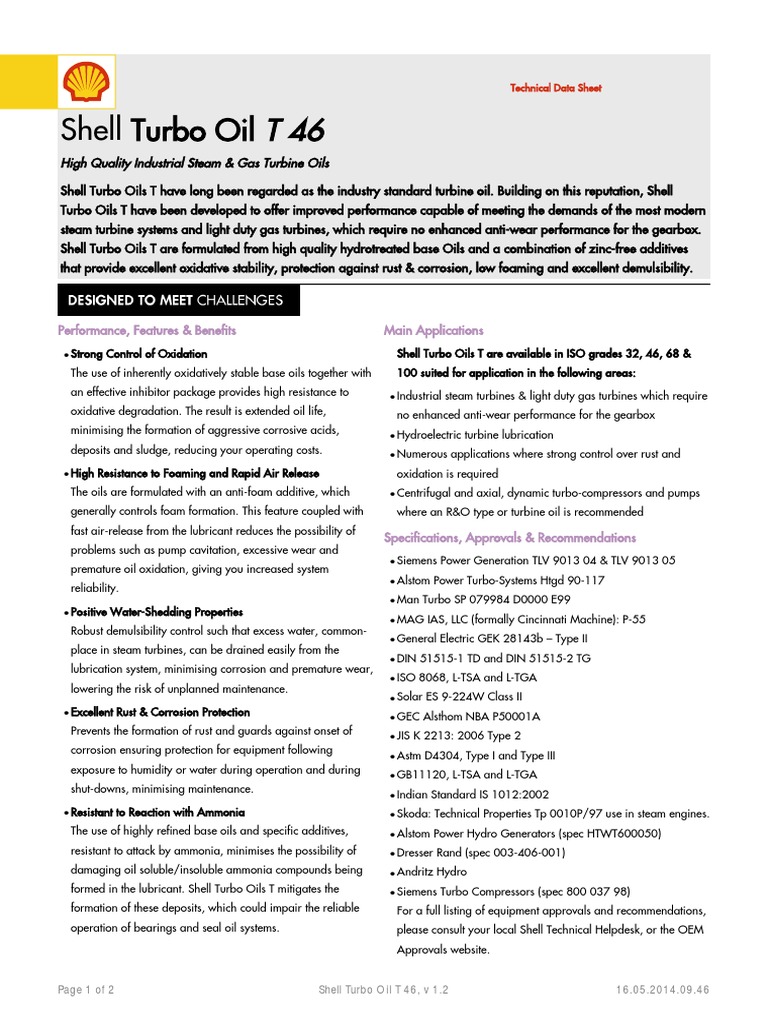 Technical Data Sheet

Shell Turbo Oil T 46

High Quality Industrial Steam & Gas Turbine Oils

Shell Turbo Oils T have long been regarded as the industry standard turbine oil. Building on this reputation, Shell Turbo Oils T have been developed to offer improved performance capable of meeting the demands of the most modern steam turbine systems and light duty gas turbines, which require no enhanced anti-wear performance for the gearbox. Shell Turbo Oils T are formulated from high quality hydrotreated base Oils and a combination of zinc-free additives that provide excellent oxidative stability, protection against rust & corrosion, low foaming and excellent demulsibility.

DESIGNED TO MEET CHALLENGES

Performance, Features & Benefits

• Strong Control of Oxidation
The use of inherently oxidatively stable base oils together with an effective inhibitor package provides high resistance to oxidative degradation. The result is extended oil life, minimising the formation of aggressive corrosive acids, deposits and sludge, reducing your operating costs.

• High Resistance to Foaming and Rapid Air Release
The oils are formulated with an anti-foam additive, which generally controls foam formation. This feature coupled with fast air-release from the lubricant reduces the possibility of problems such as pump cavitation, excessive wear and premature oil oxidation, giving you increased system reliability.

• Positive Water-Shedding Properties
Robust demulsibility control such that excess water, commonplace in steam turbines, can be drained easily from the lubrication system, minimising corrosion and premature wear, lowering the risk of unplanned maintenance.

• Excellent Rust & Corrosion Protection
Prevents the formation of rust and guards against onset of corrosion ensuring protection for equipment following exposure to humidity or water during operation and during shut-downs, minimising maintenance.

• Resistant to Reaction with Ammonia
The use of highly refined base oils and specific additives, resistant to attack by ammonia, minimises the possibility of damaging oil soluble/insoluble ammonia compounds being formed in the lubricant. Shell Turbo Oils T mitigates the formation of these deposits, which could impair the reliable operation of bearings and seal oil systems.

Main Applications

Shell Turbo Oils T are available in ISO grades 32, 46, 68 & 100 suited for application in the following areas:

• Industrial steam turbines & light duty gas turbines which require no enhanced anti-wear performance for the gearbox
• Hydroelectric turbine lubrication
• Numerous applications where strong control over rust and oxidation is required
• Centrifugal and axial, dynamic turbo-compressors and pumps where an R&O type or turbine oil is recommended

Specifications, Approvals & Recommendations

• Siemens Power Generation TLV 9013 04 & TLV 9013 05
• Alstom Power Turbo-Systems Htgd 90-117
• Man Turbo SP 079984 D0000 E99
• MAG IAS, LLC (formally Cincinnati Machine): P-55
• General Electric GEK 28143b – Type II
• DIN 51515-1 TD and DIN 51515-2 TG
• ISO 8068, L-TSA and L-TGA
• Solar ES 9-224W Class II
• GEC Alsthom NBA P50001A
• JIS K 2213: 2006 Type 2
• Astm D4304, Type I and Type III
• GB11120, L-TSA and L-TGA
• Indian Standard IS 1012:2002
• Skoda: Technical Properties Tp 0010P/97 use in steam engines.
• Alstom Power Hydro Generators (spec HTWT600050)
• Dresser Rand (spec 003-406-001)
• Andritz Hydro
• Siemens Turbo Compressors (spec 800 037 98)
For a full listing of equipment approvals and recommendations, please consult your local Shell Technical Helpdesk, or the OEM Approvals website.

Page 1 of 2 Shell Turbo Oil T 46, v 1.2 16.05.2014.09.46